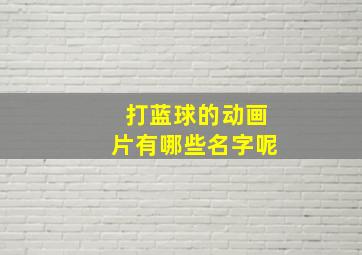 打蓝球的动画片有哪些名字呢